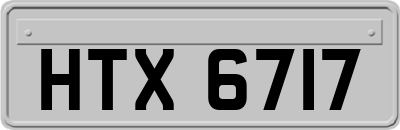 HTX 6717